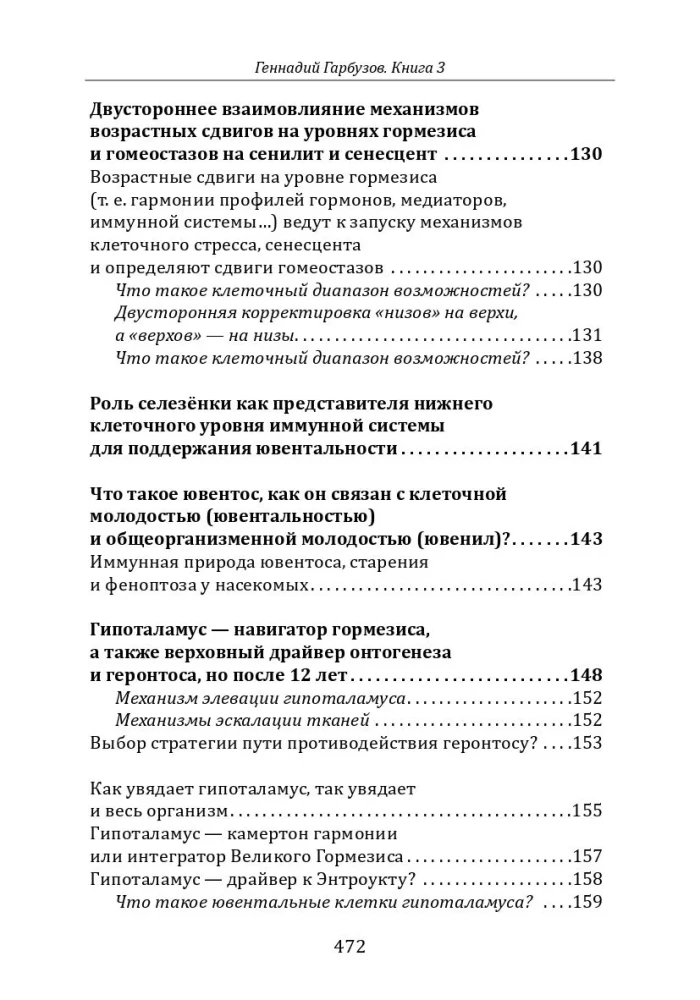 Геннадий Гарбузов. Книга 3

Двустороннее взаимовлияние механизмов возрастных сдвигов на уровнях гормезиса и гомеостазов на сенилит и сенесцент 130

Возрастные сдвиги на уровне гормезиса (т. е. гармонии профилей гормонов, медиаторов, иммунной системы...) ведут к запуску механизмов клеточного стресса, сенесцента и определяют сдвиги гомеостазов 130

Что такое клеточный диапазон возможностей? 130

Двусторонняя корректировка «низов» на верхи, а «верхов» — на низы 131

Что такое клеточный диапазон возможностей? 138

Роль селезёнки как представителя нижнего клеточного уровня иммунной системы для поддержания ювентальности 141

Что такое ювентос, как он связан с клеточной молодостью (ювентальностью) и общеорганизменной молодостью (ювенил)? 143

Иммунная природа ювентоса, старения и феноптоза у насекомых 143

Гипоталамус — навигатор гормезиса, а также верховный драйвер онтогенеза и геронтоса, но после 12 лет 148

Механизм элевации гипоталамуса 152

Механизмы эскалации тканей 152

Выбор стратегии пути противодействия геронтосу? 153

Как увядает гипоталамус, так увядает и весь организм 155

Гипоталамус — камертон гармонии или интегратор Великого Гормезиса 157

Гипоталамус — драйвер к Энтроукту? 158

Что такое ювентальные клетки гипоталамуса? 159

472